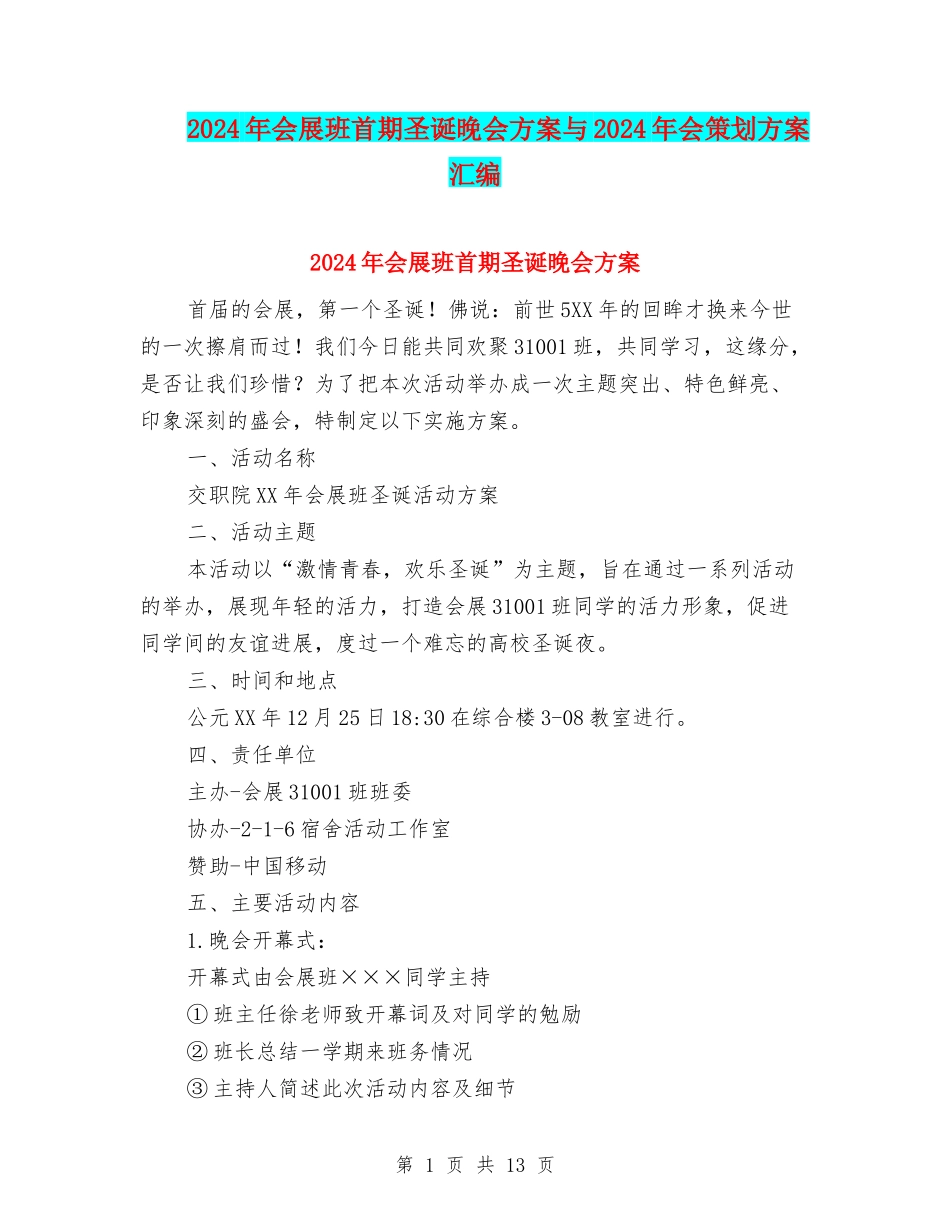 2024年会展班首期圣诞晚会方案与2024年会策划方案汇编

2024年会展班首期圣诞晚会方案

首届的会展，第一个圣诞！佛说：前世5XX年的回眸才换来今世的一次擦肩而过！我们今日能共同欢聚31001班，共同学习，这缘分，是否让我们珍惜？为了把本次活动举办成一次主题突出、特色鲜亮、印象深刻的盛会，特制定以下实施方案。

一、活动名称

交职院XX年会展班圣诞活动方案

二、活动主题

本活动以“激情青春，欢乐圣诞”为主题，旨在通过一系列活动的举办，展现年轻的活力，打造会展31001班同学的活力形象，促进同学间的友谊进展，度过一个难忘的高校圣诞夜。

三、时间和地点

公元XX年12月25日18:30在综合楼3-08教室进行。

四、责任单位

主办-会展31001班班委

协办-2-1-6宿舍活动工作室

赞助-中国移动

五、主要活动内容

1.晚会开幕式：

开幕式由会展班×××同学主持

①班主任徐老师致开幕词及对同学的勉励

②班长总结一学期来班务情况

③主持人简述此次活动内容及细节

第 1 页 共 13 页